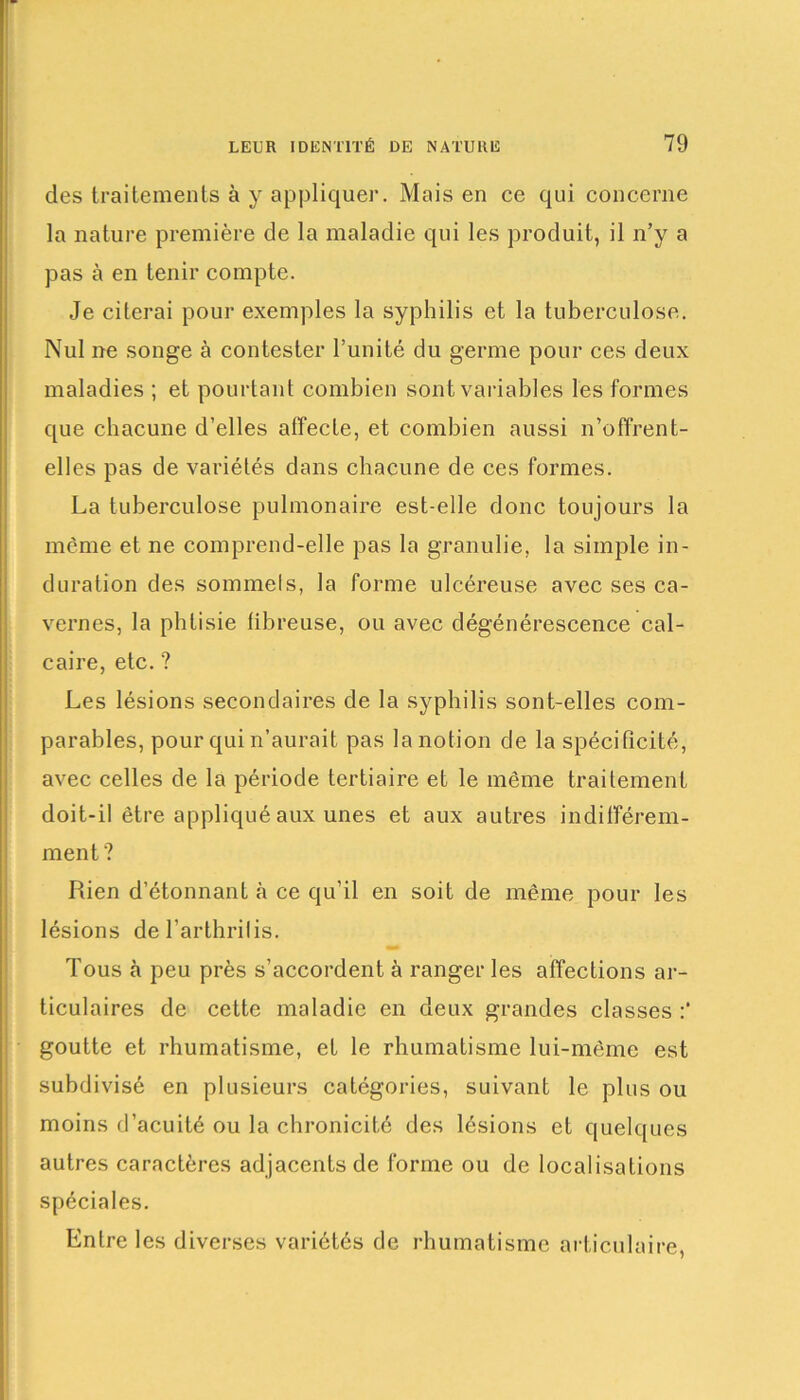 LEUR IDENTITÉ DE NATURE 79

des traitements à y appliquer. Mais en ce qui concerne la nature première de la maladie qui les produit, il n'y a pas à en tenir compte.

Je citerai pour exemples la syphilis et la tuberculose. Nul ne songe à contester l'unité du germe pour ces deux maladies ; et pourtant combien sont variables les formes que chacune d'elles affecte, et combien aussi n'offrent-elles pas de variétés dans chacune de ces formes.

La tuberculose pulmonaire est-elle donc toujours la même et ne comprend-elle pas la granulie, la simple induration des sommets, la forme ulcéreuse avec ses cavernes, la phtisie fibreuse, ou avec dégénérescence calcaire, etc. ?

Les lésions secondaires de la syphilis sont-elles comparables, pour qui n'aurait pas la notion de la spécificité, avec celles de la période tertiaire et le même traitement doit-il être appliqué aux unes et aux autres indifféremment ?

Rien d'étonnant à ce qu'il en soit de même pour les lésions de l'arthritis.

Tous à peu près s'accordent à ranger les affections articulaires de cette maladie en deux grandes classes : goutte et rhumatisme, et le rhumatisme lui-même est subdivisé en plusieurs catégories, suivant le plus ou moins d'acuité ou la chronicité des lésions et quelques autres caractères adjacents de forme ou de localisations spéciales.

Entre les diverses variétés de rhumatisme articulaire,